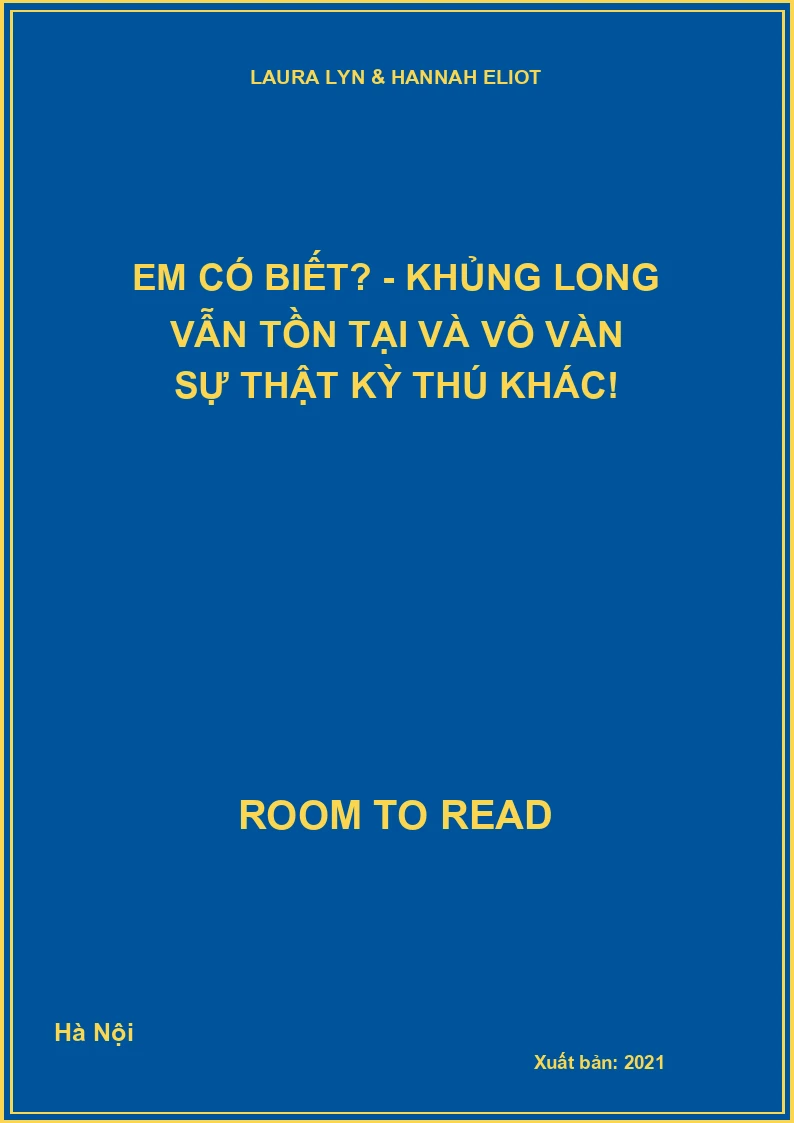 LAURA LYN & HANNAH ELIOT

EM CÓ BIẾT? - KHỦNG LONG VẪN TỒN TẠI VÀ VÔ VÀN SỰ THẬT KỲ THÚ KHÁC!

ROOM TO READ

Hà Nội

Xuất bản: 2021